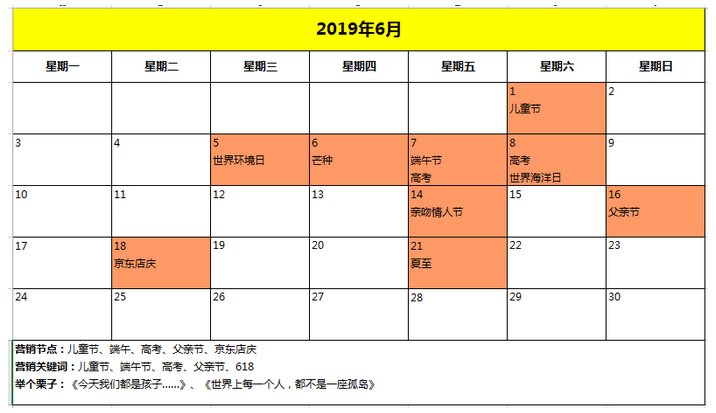 2019年6月

| 星期一 | 星期二 | 星期三 | 星期四 | 星期五 | 星期六 | 星期日 |
|---|---|---|---|---|---|---|
| | | | | | 1 儿童节 | 2 |
| 3 | 4 | 5 世界环境日 | 6 芒种 | 7 端午节 高考 | 8 高考 世界海洋日 | 9 |
| 10 | 11 | 12 | 13 | 14 亲吻情人节 | 15 | 16 父亲节 |
| 17 | 18 京东店庆 | 19 | 20 | 21 夏至 | 22 | 23 |
| 24 | 25 | 26 | 27 | 28 | 29 | 30 |

营销节点：儿童节、端午、高考、父亲节、京东店庆
营销关键词：儿童节、端午节、高考、父亲节、618
举个栗子：《今天我们都是孩子......》、《世界上每一个人，都不是一座孤岛》